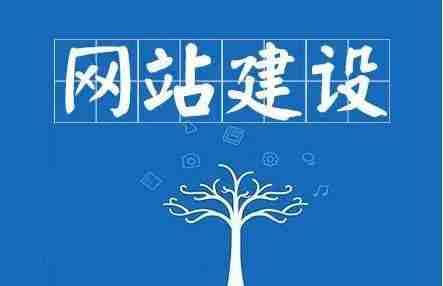 网站建设